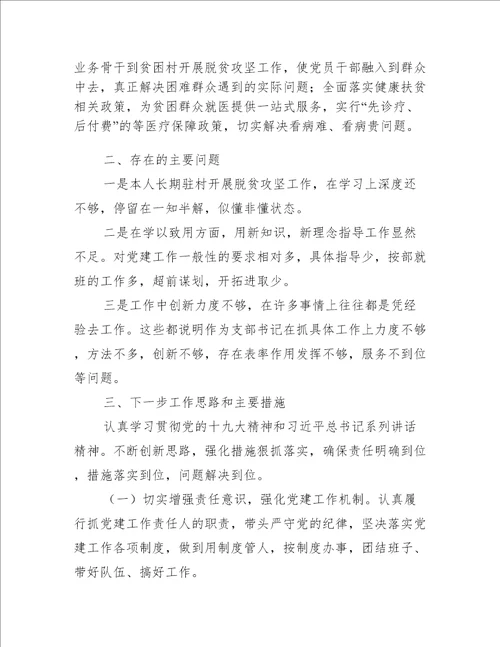 业务骨干到贫困村开展脱贫攻坚工作，使党员干部融入到群众中去，真正解决困难群众遇到的实际问题；全面落实健康扶贫相关政策，为贫困群众就医提供一站式服务，实行“先诊疗、后付费”的等医疗保障政策，切实解决看病难、看病贵问题。

二、存在的主要问题

一是本人长期驻村开展脱贫攻坚工作，在学习上深度还不够，停留在一知半解，似懂非懂状态。

二是在学以致用方面，用新知识，新理念指导工作显然不足。对党建工作一般性的要求相对多，具体指导少，按部就班的工作多，超前谋划，开拓进取少。

三是工作中创新力度不够，在许多事情上往往都是凭经验去工作。这些都说明作为支部书记在抓具体工作上力度不够，方法不多，创新不够，存在表率作用发挥不够，服务不到位等问题。

三、下一步工作思路和主要措施

认真学习贯彻党的十九大精神和习近平总书记系列讲话精神。不断创新思路，强化措施狠抓落实，确保责任明确到位，措施落实到位，问题解决到位。

（一）切实增强责任意识，强化党建工作机制。认真履行抓党建工作责任人的职责，带头严守党的纪律，坚决落实党建工作各项制度，做到用制度管人，按制度办事，团结班子、带好队伍、搞好工作。